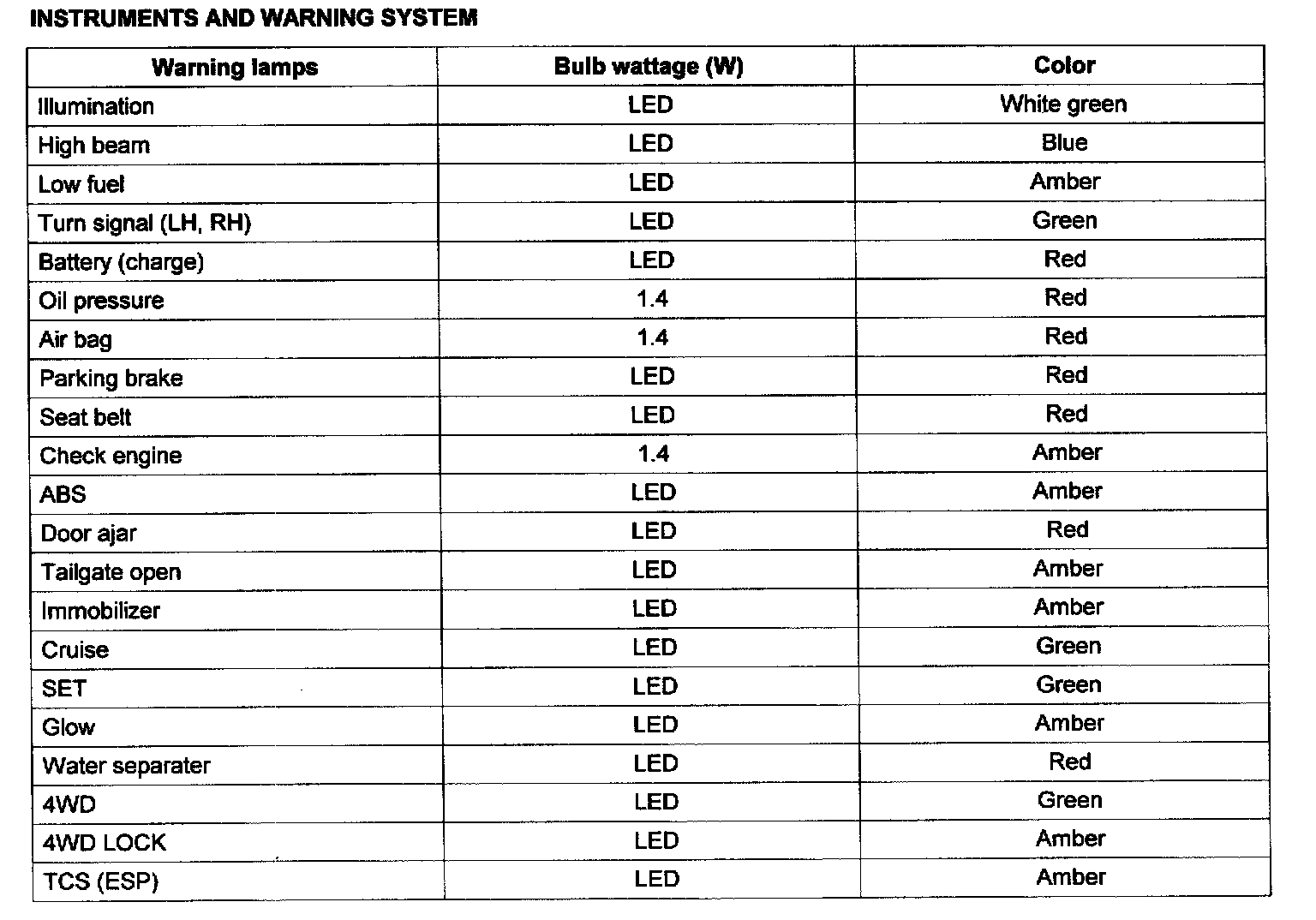 INSTRUMENTS AND WARNING SYSTEM

| Warning lamps | Bulb wattage (W) | Color |
|---|---|---|
| Illumination | LED | White green |
| High beam | LED | Blue |
| Low fuel | LED | Amber |
| Turn signal (LH, RH) | LED | Green |
| Battery (charge) | LED | Red |
| Oil pressure | 1.4 | Red |
| Air bag | 1.4 | Red |
| Parking brake | LED | Red |
| Seat belt | LED | Red |
| Check engine | 1.4 | Amber |
| ABS | LED | Amber |
| Door ajar | LED | Red |
| Tailgate open | LED | Amber |
| Immobilizer | LED | Amber |
| Cruise | LED | Green |
| SET | LED | Green |
| Glow | LED | Amber |
| Water separater | LED | Red |
| 4WD | LED | Green |
| 4WD LOCK | LED | Amber |
| TCS (ESP) | LED | Amber |